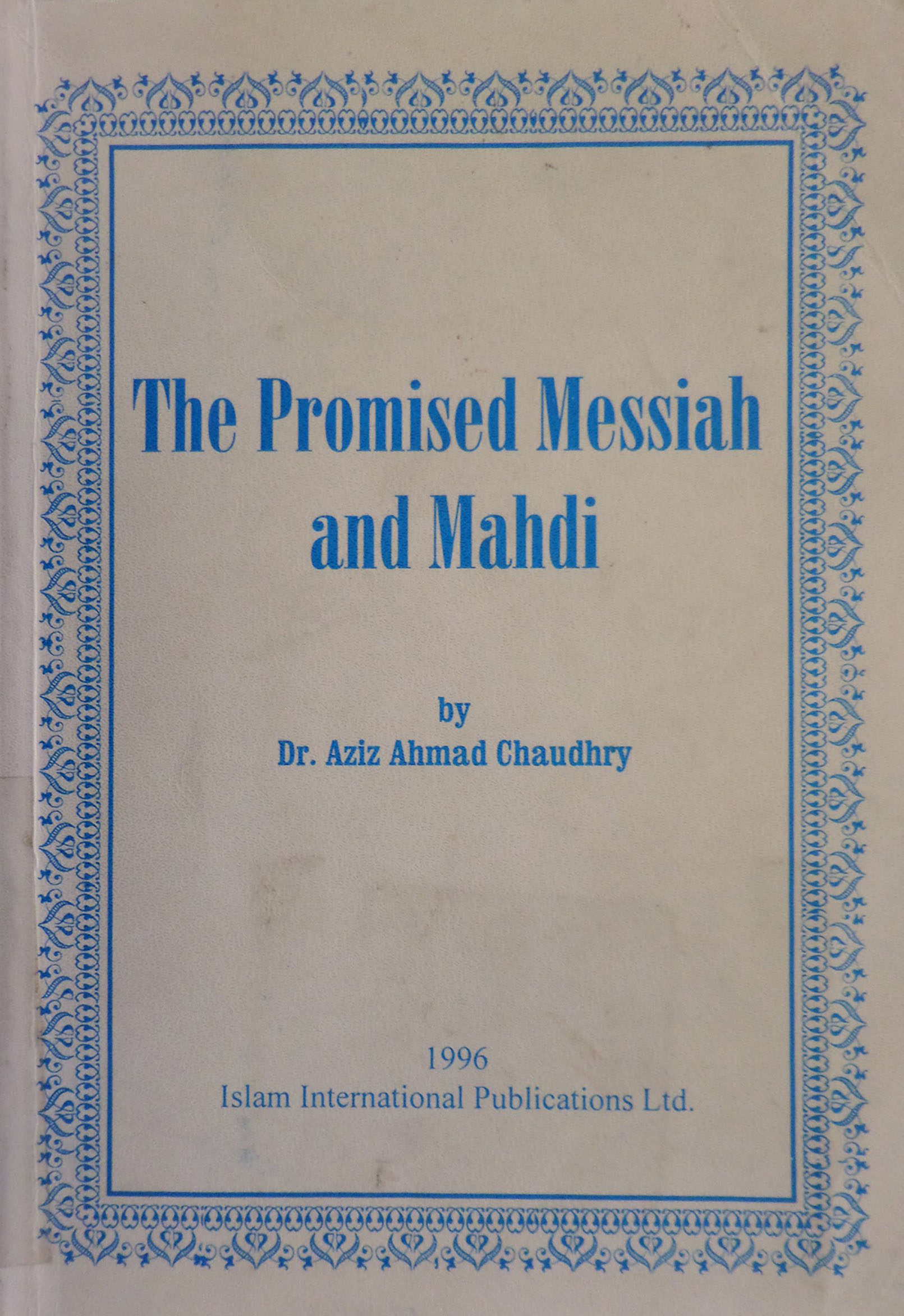 The Promised Messiah and Mahdi

by
Dr. Aziz Ahmad Chaudhry

1996
Islam International Publications Ltd.